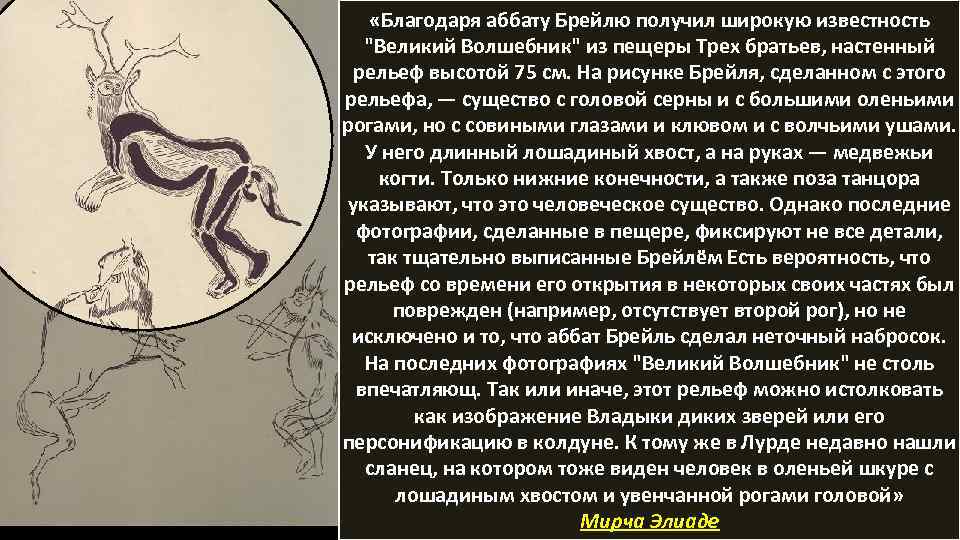 «Благодаря аббату Брейлю получил широкую известность "Великий Волшебник" из пещеры Трех братьев, настенный рельеф высотой 75 см. На рисунке Брейля, сделанном с этого рельефа, — существо с головой серны и с большими оленьими рогами, но с совиными глазами и клювом и с волчьими ушами. У него длинный лошадиный хвост, а на руках — медвежьи когти. Только нижние конечности, а также поза танцора указывают, что это человеческое существо. Однако последние фотографии, сделанные в пещере, фиксируют не все детали, так тщательно выписанные Брейлём Есть вероятность, что рельеф со времени его открытия в некоторых своих частях был поврежден (например, отсутствует второй рог), но не исключено и то, что аббат Брейль сделал неточный набросок. На последних фотографиях "Великий Волшебник" не столь впечатляющ. Так или иначе, этот рельеф можно истолковать как изображение Владыки диких зверей или его персонификацию в колдуне. К тому же в Лурде недавно нашли сланец, на котором тоже виден человек в оленьей шкуре с лошадиным хвостом и увенчанной рогами головой»

Мирча Элиаде